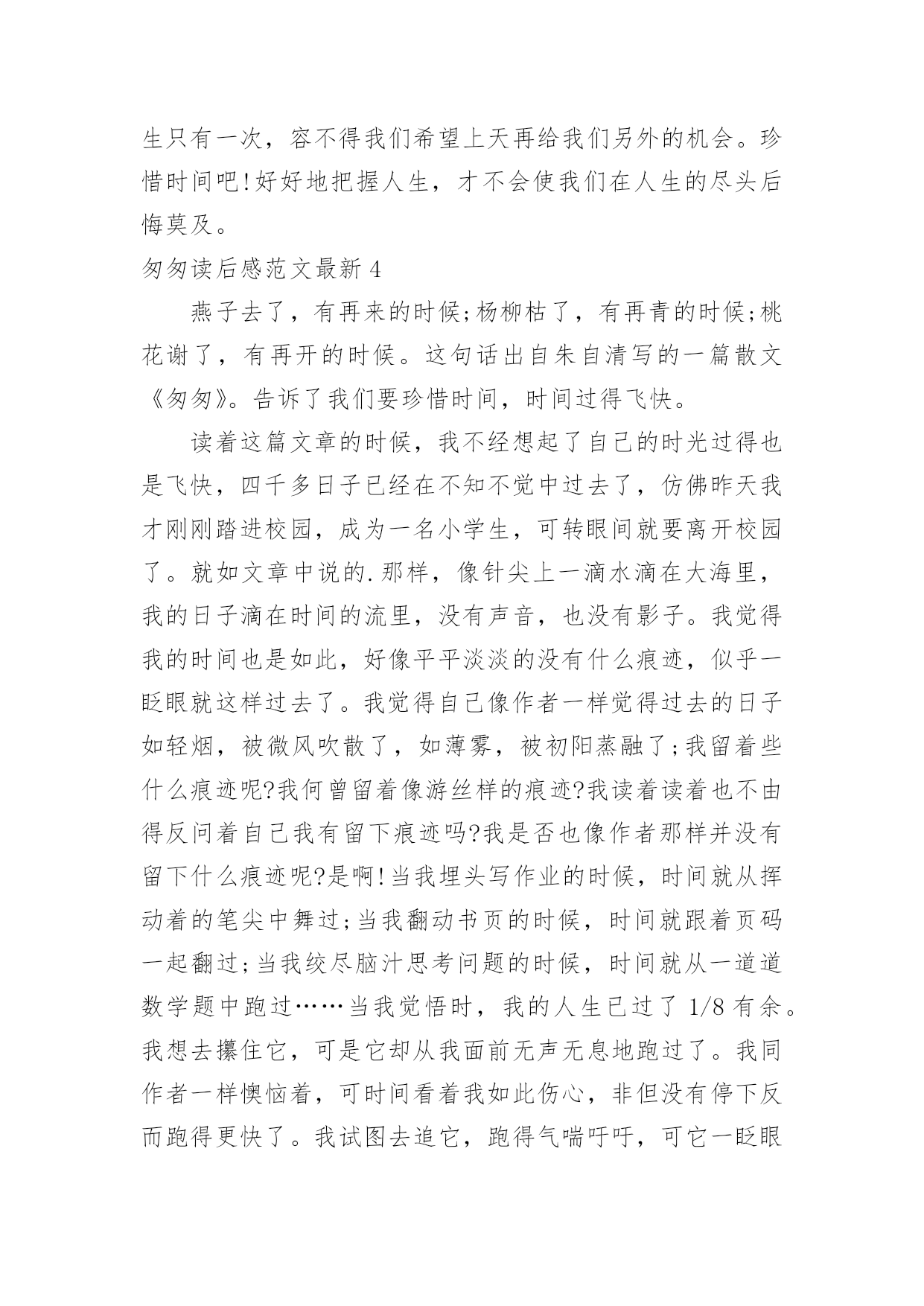 生只有一次，容不得我们希望上天再给我们另外的机会。珍惜时间吧!好好地把握人生，才不会使我们在人生的尽头后悔莫及。

匆匆读后感范文最新 4

燕子去了，有再来的时候;杨柳枯了，有再青的时候;桃花谢了，有再开的时候。这句话出自朱自清写的一篇散文《匆匆》。告诉了我们要珍惜时间，时间过得飞快。

读着这篇文章的时候，我不经想起了自己的时光过得也是飞快，四千多日子已经在不知不觉中过去了，仿佛昨天我才刚刚踏进校园，成为一名小学生，可转眼间就要离开校园了。就如文章中说的.那样，像针尖上一滴水滴在大海里，我的日子滴在时间的流里，没有声音，也没有影子。我觉得我的时间也是如此，好像平平淡淡的没有什么痕迹，似乎一眨眼就这样过去了。我觉得自己像作者一样觉得过去的日子如轻烟，被微风吹散了，如薄雾，被初阳蒸融了;我留着些什么痕迹呢?我何曾留着像游丝样的痕迹?我读着读着也不由得反问着自己我有留下痕迹吗?我是否也像作者那样并没有留下什么痕迹呢?是啊!当我埋头写作业的时候，时间就从挥动着的笔尖中舞过;当我翻动书页的时候，时间就跟着页码一起翻过;当我绞尽脑汁思考问题的时候，时间就从一道道数学题中跑过……当我觉悟时，我的人生已过了 1/8 有余。我想去攥住它，可是它却从我面前无声无息地跑过了。我同作者一样懊恼着，可时间看着我如此伤心，非但没有停下反而跑得更快了。我试图去追它，跑得气喘吁吁，可它一眨眼